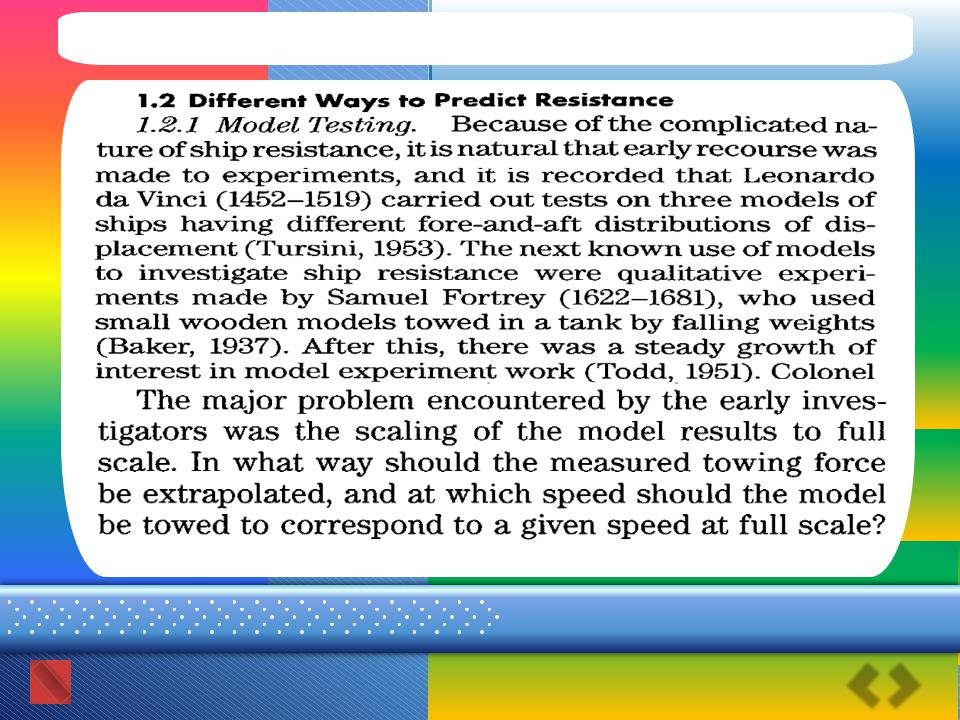 1.2 Different Ways to Predict Resistance

1.2.1 Model Testing. Because of the complicated nature of ship resistance, it is natural that early recourse was made to experiments, and it is recorded that Leonardo da Vinci (1452–1519) carried out tests on three models of ships having different fore-and-aft distributions of displacement (Tursini, 1953). The next known use of models to investigate ship resistance were qualitative experiments made by Samuel Fortrey (1622–1681), who used small wooden models towed in a tank by falling weights (Baker, 1937). After this, there was a steady growth of interest in model experiment work (Todd, 1951). Colonel

The major problem encountered by the early investigators was the scaling of the model results to full scale. In what way should the measured towing force be extrapolated, and at which speed should the model be towed to correspond to a given speed at full scale?